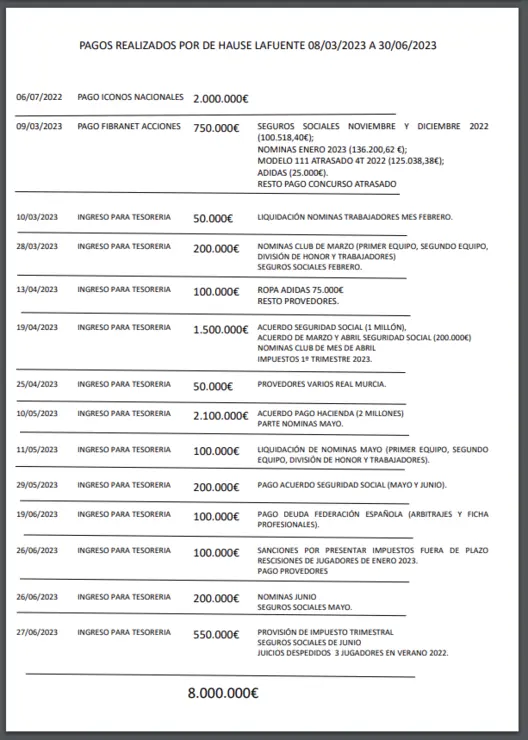 PAGOS REALIZADOS POR DE HAUSE LAFUENTE 08/03/2023 A 30/06/2023

06/07/2022 PAGO ICONOS NACIONALES 2.000.000€

09/03/2023 PAGO FIBRANET ACCIONES 750.000€ SEGUROS SOCIALES NOVIEMBRE Y DICIEMBRE 2022 (100.518,40€);
NOMINAS ENERO 2023 (136.200,62 €);
MODELO 111 ATRASADO 4T 2022 (125.038,38€);
ADIDAS (25.000€).
RESTO PAGO CONCURSO ATRASADO

10/03/2023 INGRESO PARA TESORERIA 50.000€ LIQUIDACIÓN NOMINAS TRABAJADORES MES FEBRERO.

28/03/2023 INGRESO PARA TESORERIA 200.000€ NOMINAS CLUB DE MARZO (PRIMER EQUIPO, SEGUNDO EQUIPO, DIVISIÓN DE HONOR Y TRABAJADORES)
SEGUROS SOCIALES FEBRERO.

13/04/2023 INGRESO PARA TESORERIA 100.000€ ROPA ADIDAS 75.000€
RESTO PROVEDORES.

19/04/2023 INGRESO PARA TESORERIA 1.500.000€ ACUERDO SEGURIDAD SOCIAL (1 MILLÓN),
ACUERDO DE MARZO Y ABRIL SEGURIDAD SOCIAL (200.000€)
NOMINAS CLUB DE MES DE ABRIL
IMPUESTOS 1º TRIMESTRE 2023.

25/04/2023 INGRESO PARA TESORERIA 50.000€ PROVEDORES VARIOS REAL MURCIA.

10/05/2023 INGRESO PARA TESORERIA 2.100.000€ ACUERDO PAGO HACIENDA (2 MILLONES)
PARTE NOMINAS MAYO.

11/05/2023 INGRESO PARA TESORERIA 100.000€ LIQUIDACIÓN DE NOMINAS MAYO (PRIMER EQUIPO, SEGUNDO EQUIPO, DIVISIÓN DE HONOR Y TRABAJADORES).

29/05/2023 INGRESO PARA TESORERIA 200.000€ PAGO ACUERDO SEGURIDAD SOCIAL (MAYO Y JUNIO).

19/06/2023 INGRESO PARA TESORERIA 100.000€ PAGO DEUDA FEDERACIÓN ESPAÑOLA (ARBITRAJES Y FICHA PROFESIONALES).

26/06/2023 INGRESO PARA TESORERIA 100.000€ SANCIONES POR PRESENTAR IMPUESTOS FUERA DE PLAZO
RESCISIONES DE JUGADORES DE ENERO 2023.
PAGO PROVEDORES

26/06/2023 INGRESO PARA TESORERIA 200.000€ NOMINAS JUNIO
SEGUROS SOCIALES MAYO.

27/06/2023 INGRESO PARA TESORERIA 550.000€ PROVISIÓN DE IMPUESTO TRIMESTRAL
SEGUROS SOCIALES DE JUNIO
JUICIOS DESPEDIDOS 3 JUGADORES EN VERANO 2022.

8.000.000€